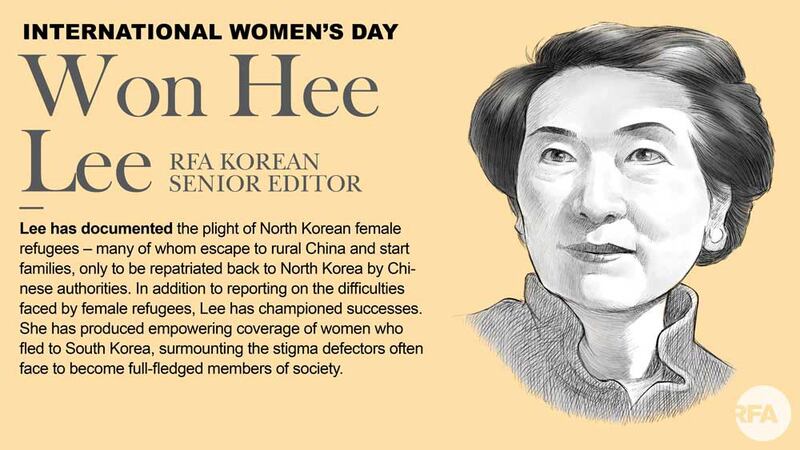 INTERNATIONAL WOMEN'S DAY

Won Hee Lee

RFA KOREAN SENIOR EDITOR

Lee has documented the plight of North Korean female refugees – many of whom escape to rural China and start families, only to be repatriated back to North Korea by Chinese authorities. In addition to reporting on the difficulties faced by female refugees, Lee has championed successes. She has produced empowering coverage of women who fled to South Korea, surmounting the stigma defectors often face to become full-fledged members of society.

RFA